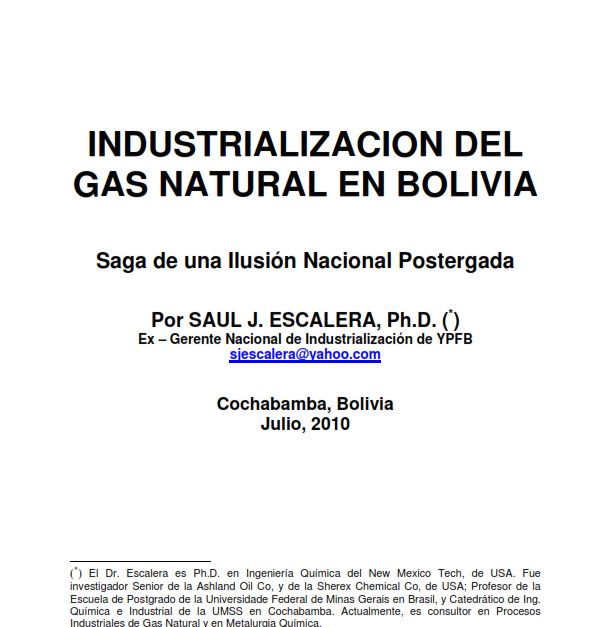 INDUSTRIALIZACION DEL GAS NATURAL EN BOLIVIA

Saga de una Ilusión Nacional Postergada

Por SAUL J. ESCALERA, Ph.D. ($^*$)
Ex – Gerente Nacional de Industrialización de YPFB
sjescalera@yahoo.com

Cochabamba, Bolivia
Julio, 2010

($^*$) El Dr. Escalera es Ph.D. en Ingeniería Química del New Mexico Tech, de USA. Fue investigador Senior de la Ashland Oil Co, y de la Sherex Chemical Co, de USA; Profesor de la Escuela de Postgrado de la Universidade Federal de Minas Gerais en Brasil, y Catedrático de Ing. Química e Industrial de la UMSS en Cochabamba. Actualmente, es consultor en Procesos Industriales de Gas Natural y en Metalurgia Química.